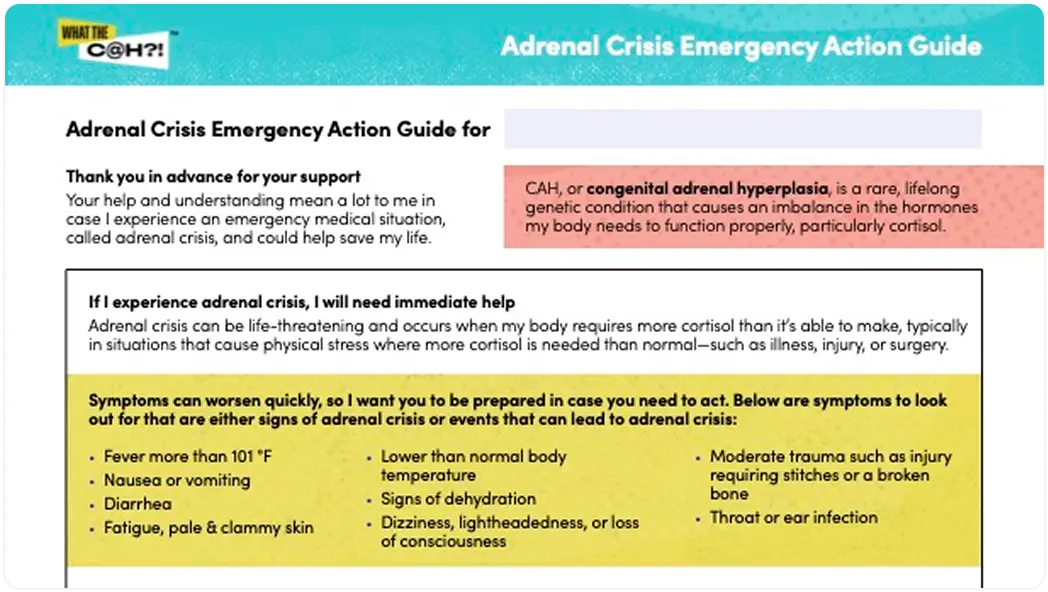 WHAT THE C@H?!™

Adrenal Crisis Emergency Action Guide

Adrenal Crisis Emergency Action Guide for

Thank you in advance for your support
Your help and understanding mean a lot to me in case I experience an emergency medical situation, called adrenal crisis, and could help save my life.

CAH, or congenital adrenal hyperplasia, is a rare, lifelong genetic condition that causes an imbalance in the hormones my body needs to function properly, particularly cortisol.

If I experience adrenal crisis, I will need immediate help
Adrenal crisis can be life-threatening and occurs when my body requires more cortisol than it's able to make, typically in situations that cause physical stress where more cortisol is needed than normal—such as illness, injury, or surgery.

Symptoms can worsen quickly, so I want you to be prepared in case you need to act. Below are symptoms to look out for that are either signs of adrenal crisis or events that can lead to adrenal crisis:

• Fever more than 101 °F
• Nausea or vomiting
• Diarrhea
• Fatigue, pale & clammy skin

• Lower than normal body temperature
• Signs of dehydration
• Dizziness, lightheadedness, or loss of consciousness

• Moderate trauma such as injury requiring stitches or a broken bone
• Throat or ear infection